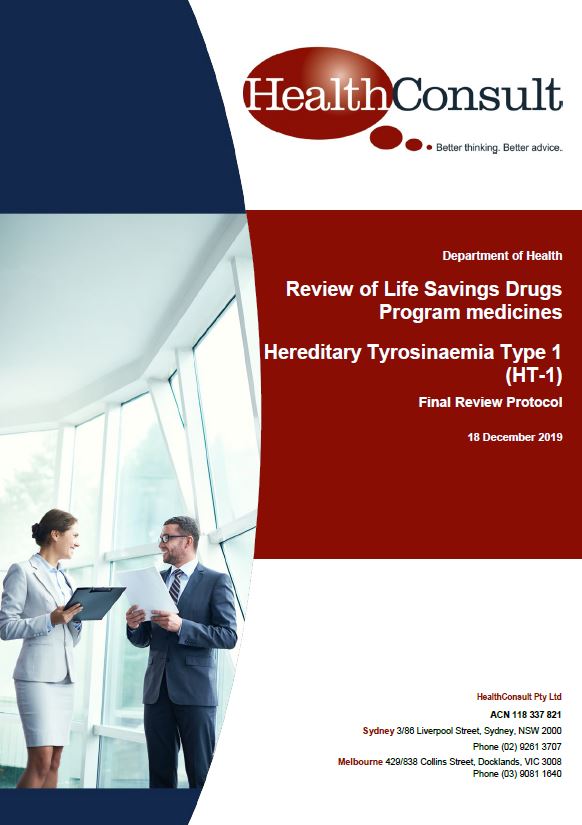 HealthConsult

Better thinking. Better advice.

Department of Health

Review of Life Savings Drugs Program medicines

Hereditary Tyrosinaemia Type 1 (HT-1)

Final Review Protocol

18 December 2019

HealthConsult Pty Ltd

ACN 118 337 821

Sydney 3/86 Liverpool Street, Sydney, NSW 2000

Phone (02) 9261 3707

Melbourne 429/838 Collins Street, Docklands, VIC 3008

Phone (03) 9081 1640